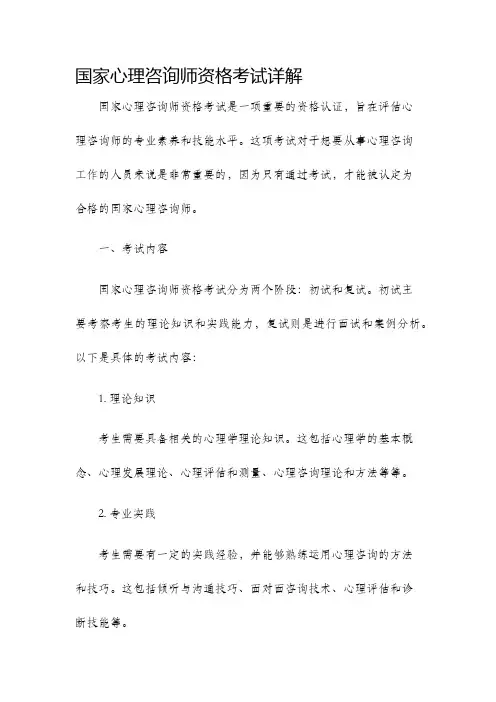 国家心理咨询师资格考试详解

国家心理咨询师资格考试是一项重要的资格认证，旨在评估心理咨询师的专业素养和技能水平。这项考试对于想要从事心理咨询工作的人员来说是非常重要的，因为只有通过考试，才能被认定为合格的国家心理咨询师。

一、考试内容

国家心理咨询师资格考试分为两个阶段：初试和复试。初试主要考察考生的理论知识和实践能力，复试则是进行面试和案例分析。以下是具体的考试内容：

1. 理论知识

考生需要具备相关的心理学理论知识。这包括心理学的基本概念、心理发展理论、心理评估和测量、心理咨询理论和方法等等。

2. 专业实践

考生需要有一定的实践经验，并能够熟练运用心理咨询的方法和技巧。这包括倾听与沟通技巧、面对面咨询技术、心理评估和诊断技能等。